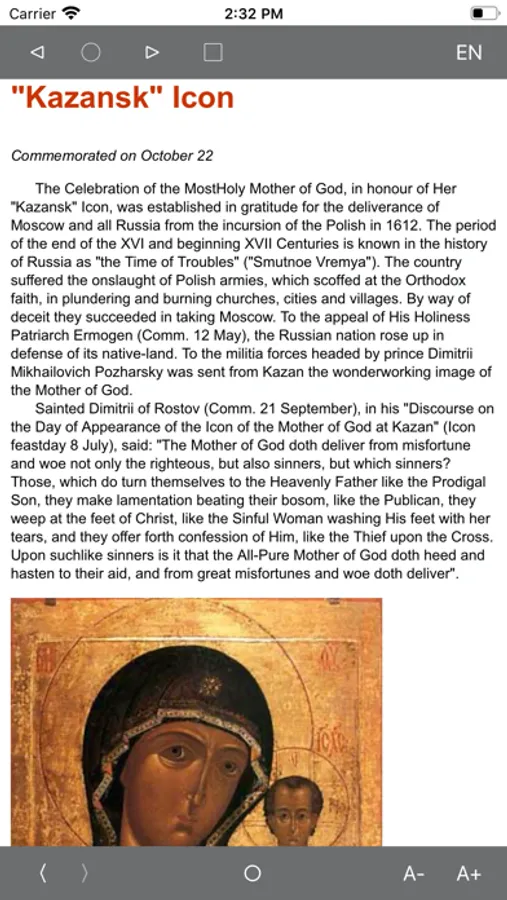 Carrier 2:32 PM

EN

"Kazansk" Icon

Commemorated on October 22

The Celebration of the MostHoly Mother of God, in honour of Her "Kazansk" Icon, was established in gratitude for the deliverance of Moscow and all Russia from the incursion of the Polish in 1612. The period of the end of the XVI and beginning XVII Centuries is known in the history of Russia as "the Time of Troubles" ("Smutnoe Vremya"). The country suffered the onslaught of Polish armies, which scoffed at the Orthodox faith, in plundering and burning churches, cities and villages. By way of deceit they succeeded in taking Moscow. To the appeal of His Holiness Patriarch Ermogen (Comm. 12 May), the Russian nation rose up in defense of its native-land. To the militia forces headed by prince Dimitrii Mikhailovich Pozharsky was sent from Kazan the wonderworking image of the Mother of God.

Sainted Dimitrii of Rostov (Comm. 21 September), in his "Discourse on the Day of Appearance of the Icon of the Mother of God at Kazan" (Icon feastday 8 July), said: "The Mother of God doth deliver from misfortune and woe not only the righteous, but also sinners, but which sinners? Those, which do turn themselves to the Heavenly Father like the Prodigal Son, they make lamentation beating their bosom, like the Publican, they weep at the feet of Christ, like the Sinful Woman washing His feet with her tears, and they offer forth confession of Him, like the Thief upon the Cross. Upon suchlike sinners is it that the All-Pure Mother of God doth heed and hasten to their aid, and from great misfortunes and woe doth deliver".

A- A+